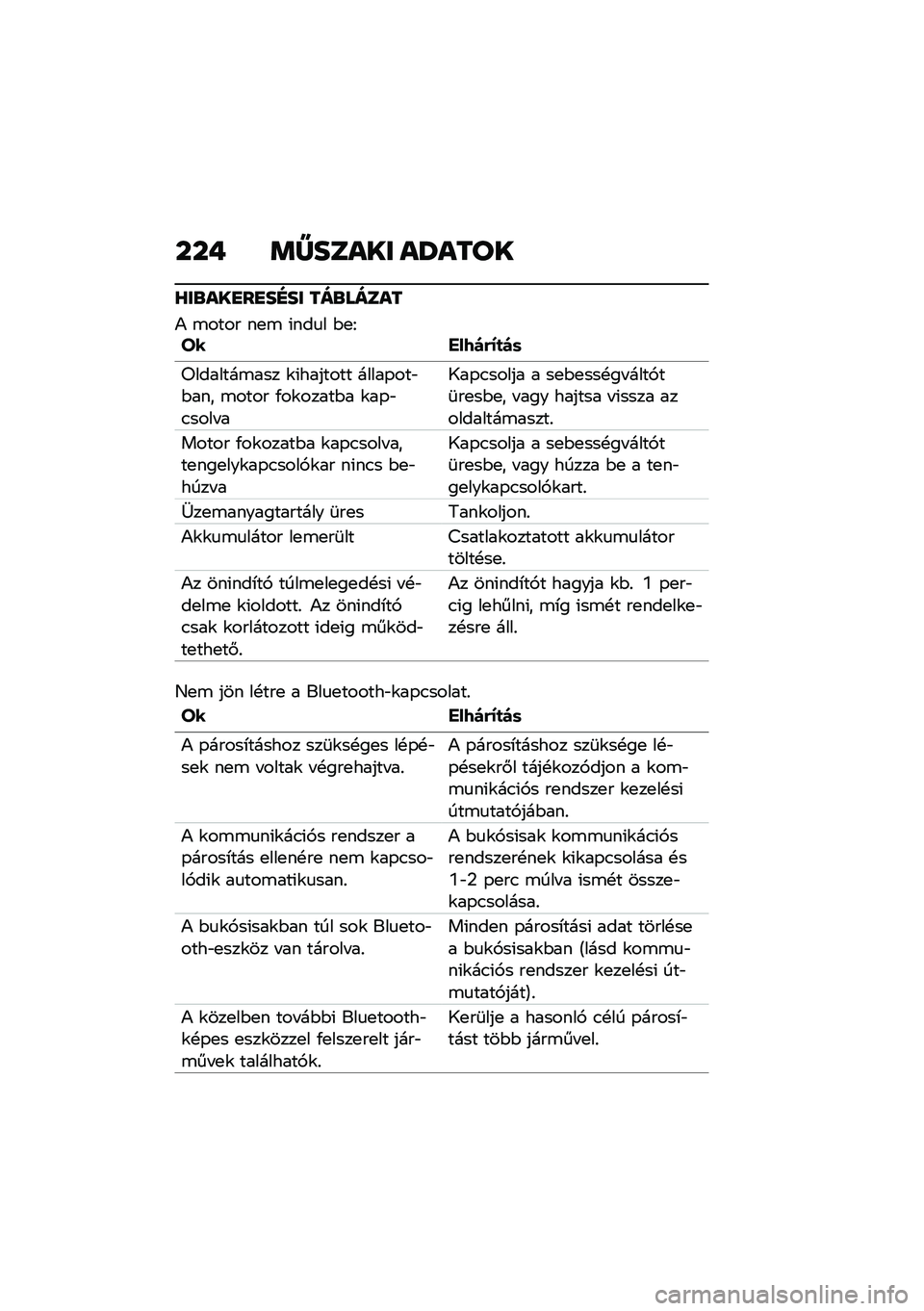 224 MŰSZAKI ADATOK

HIBAKERESÉSI TÁBLÁZAT

A motor nem indul be:

| Ok | Elhárítás |
|---|---|
| Oldaltámasz kihajtott állapotban, motor fokozatba kapcsolva | Kapcsolja a sebességváltót üresbe, vagy hajtsa vissza az oldaltámaszt. |
| Motor fokozatba kapcsolva, tengelykapcsolókar nincs behúzva | Kapcsolja a sebességváltót üresbe, vagy húzza be a tengelykapcsolókart. |
| Üzemanyagtartály üres | Tankoljon. |
| Akkumulátor lemerült | Csatlakoztatott akkumulátor töltése. |
| Az önindító túlmelegedési védelme kioldott. Az önindító csak korlátozott ideig működtethető. | Az önindítót hagyja kb. 1 percig lehűlni, míg ismét rendelkezésre áll. |

Nem jön létre a Bluetooth-kapcsolat.

| Ok | Elhárítás |
|---|---|
| A párosításhoz szükséges lépések nem voltak végrehajtva. | A párosításhoz szüksége lépésekről tájékozódjon a kommunikációs rendszer kezelési útmutatójában. |
| A kommunikációs rendszer a párosítás ellenére nem kapcsolódik automatikusan. | A bukósisak kommunikációs rendszerének kikapcsolása és 1-2 perc múlva ismét összekapcsolása. |
| A bukósisakban túl sok Bluetooth-eszköz van tárolva. | Minden párosítási adat törlése a bukósisakban (lásd kommunikációs rendszer kezelési útmutatóját). |
| A közelben további Bluetooth-képes eszközzel felszerelt járművek találhatók. | Kerülje a hasonló célú párosítást több járművel. |

carmanualsonline.info